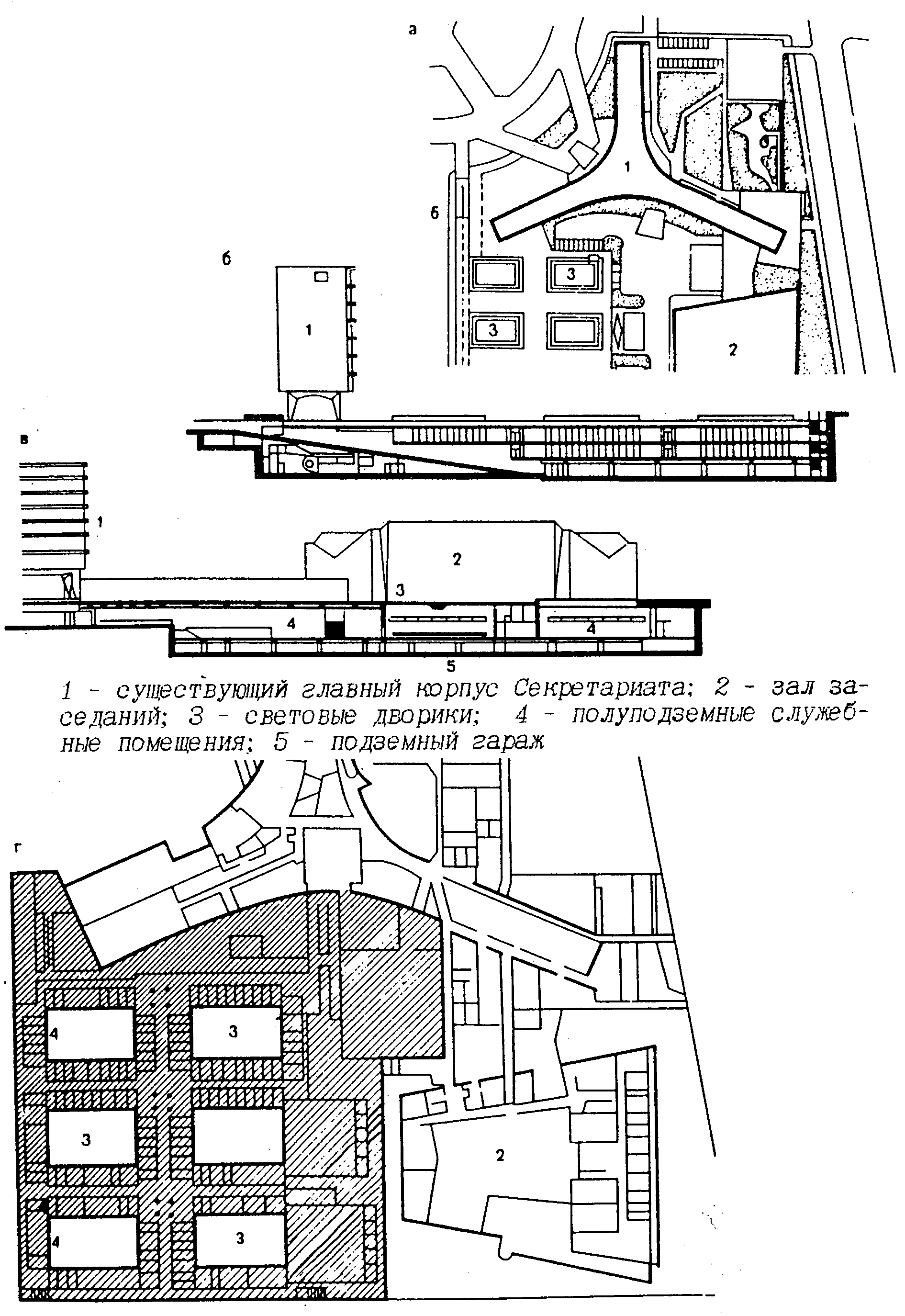 а

1

б

3

3

2

б

1

в

1

2

3

4

4

5

1 - существующий главный корпус Секретариата; 2 - зал заседаний; 3 - световые дворики; 4 - полуподземные служебные помещения; 5 - подземный гараж

г

4

3

3

2

4

3